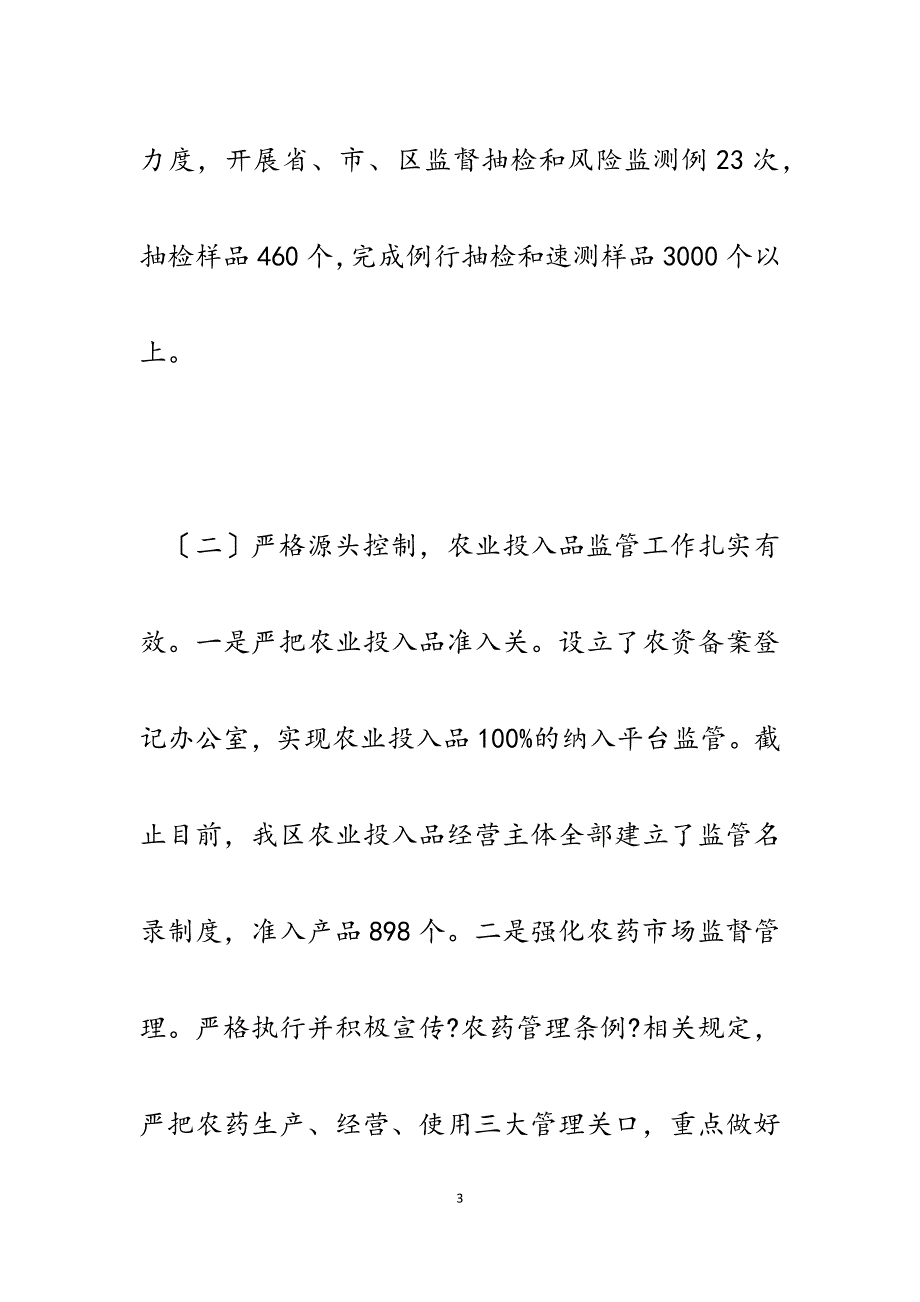 力度，开展省、市、区监督抽检和风险监测例 23 次，抽检样品 460 个，完成例行抽检和速测样品 3000 个以上。

〔二〕严格源头控制，农业投入品监管工作扎实有效。一是严把农业投入品准入关。设立了农资备案登记办公室，实现农业投入品 100%的纳入平台监管。截止目前，我区农业投入品经营主体全部建立了监管名录制度，准入产品 898 个。二是强化农药市场监督管理。严格执行并积极宣传?农药管理条例?相关规定，严把农药生产、经营、使用三大管理关口，重点做好

3